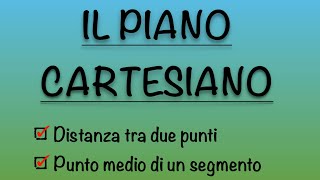 IL PIANO
CARTESIANO

☑ Distanza tra due punti
☑ Punto medio di un segmento